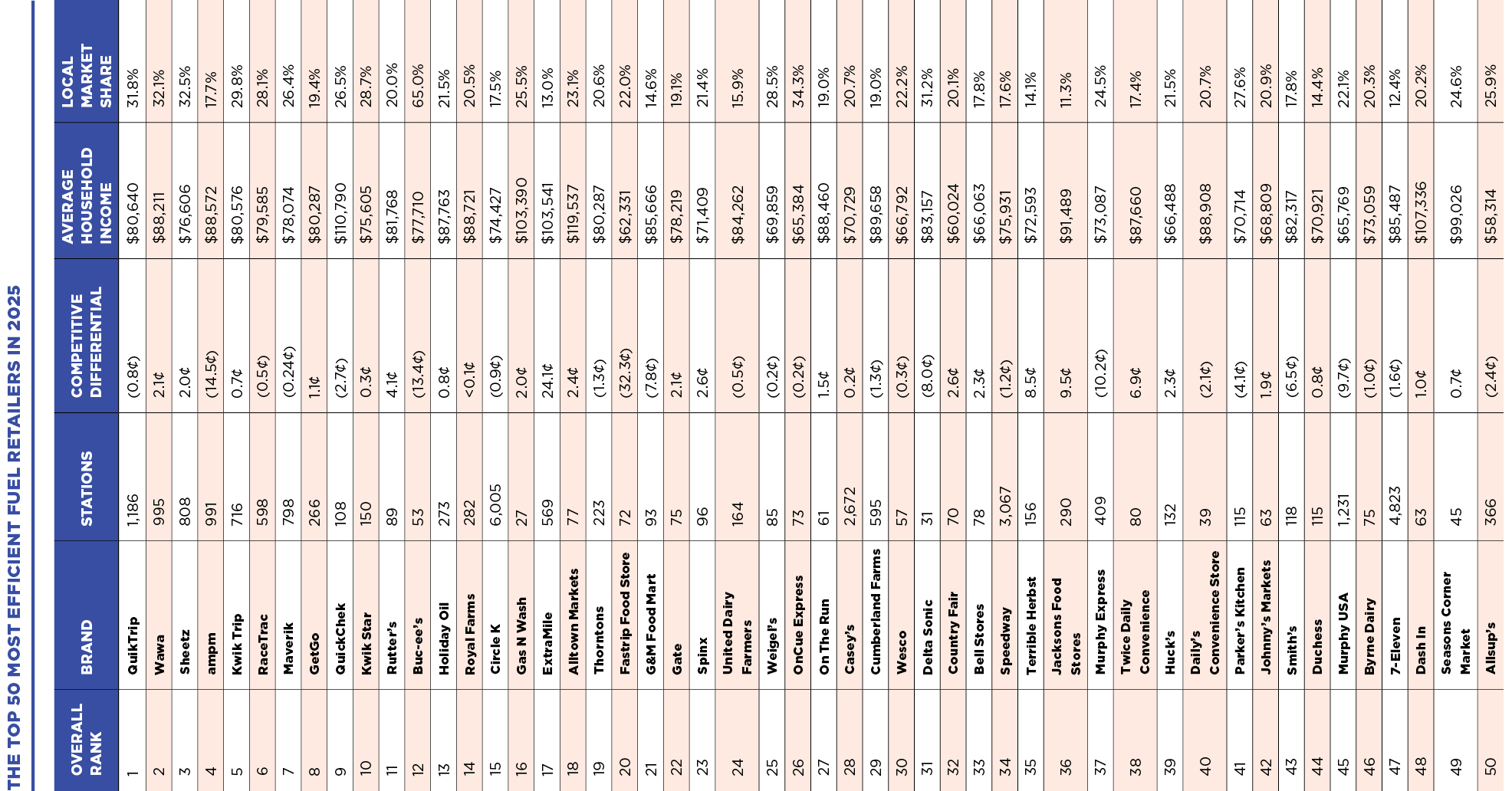 THE TOP 50 MOST EFFICIENT FUEL RETAILERS IN 2025

| OVERALL RANK | BRAND | STATIONS | COMPETITIVE DIFFERENTIAL | AVERAGE HOUSEHOLD INCOME | LOCAL MARKET SHARE |
|---|---|---|---|---|---|
| 1 | QuikTrip | 1,186 | (0.8¢) | $80,640 | 31.8% |
| 2 | Wawa | 995 | 2.1¢ | $88,211 | 32.1% |
| 3 | Sheetz | 808 | 2.0¢ | $76,606 | 32.5% |
| 4 | ampm | 991 | (14.5¢) | $88,572 | 17.7% |
| 5 | Kwik Trip | 716 | 0.7¢ | $80,576 | 29.8% |
| 6 | RaceTrac | 598 | (0.5¢) | $79,585 | 28.1% |
| 7 | Maverik | 798 | (0.24¢) | $78,074 | 26.4% |
| 8 | GetGo | 266 | 1.1¢ | $80,287 | 19.4% |
| 9 | QuickChek | 108 | (2.7¢) | $110,790 | 26.5% |
| 10 | Kwik Star | 150 | 0.3¢ | $75,605 | 28.7% |
| 11 | Rutter's | 89 | 4.1¢ | $81,768 | 20.0% |
| 12 | Buc-ee's | 53 | (13.4¢) | $77,710 | 65.0% |
| 13 | Holiday Oil | 273 | 0.8¢ | $87,763 | 21.5% |
| 14 | Royal Farms | 282 | <0.1¢ | $88,721 | 20.5% |
| 15 | Circle K | 6,005 | (0.9¢) | $74,427 | 17.5% |
| 16 | Gas N Wash | 27 | 2.0¢ | $103,390 | 25.5% |
| 17 | ExtraMile | 569 | 24.1¢ | $103,541 | 13.0% |
| 18 | Alltown Markets | 77 | 2.4¢ | $119,537 | 23.1% |
| 19 | Thorntons | 223 | (1.3¢) | $80,287 | 20.6% |
| 20 | Fastrip Food Store | 72 | (32.3¢) | $62,331 | 22.0% |
| 21 | G&M Food Mart | 93 | (7.8¢) | $85,666 | 14.6% |
| 22 | Gate | 75 | 2.1¢ | $78,219 | 19.1% |
| 23 | Spinx | 96 | 2.6¢ | $71,409 | 21.4% |
| 24 | United Dairy Farmers | 164 | (0.5¢) | $84,262 | 15.9% |
| 25 | Weigel's | 85 | (0.2¢) | $69,859 | 28.5% |
| 26 | OnCue Express | 73 | (0.2¢) | $65,384 | 34.3% |
| 27 | On The Run | 61 | 1.5¢ | $88,460 | 19.0% |
| 28 | Casey's | 2,672 | 0.2¢ | $70,729 | 20.7% |
| 29 | Cumberland Farms | 595 | (1.3¢) | $89,658 | 19.0% |
| 30 | Wesco | 57 | (0.3¢) | $66,792 | 22.2% |
| 31 | Delta Sonic | 31 | (8.0¢) | $83,157 | 31.2% |
| 32 | Country Fair | 70 | 2.6¢ | $60,024 | 20.1% |
| 33 | Bell Stores | 78 | 2.3¢ | $66,063 | 17.8% |
| 34 | Speedway | 3,067 | (1.2¢) | $75,931 | 17.6% |
| 35 | Terrible Herbst | 156 | 8.5¢ | $72,593 | 14.1% |
| 36 | Jacksons Food Stores | 290 | 9.5¢ | $91,489 | 11.3% |
| 37 | Murphy Express | 409 | (10.2¢) | $73,087 | 24.5% |
| 38 | Twice Daily Convenience | 80 | 6.9¢ | $87,660 | 17.4% |
| 39 | Huck's | 132 | 2.3¢ | $66,488 | 21.5% |
| 40 | Daily's Convenience Store | 39 | (2.1¢) | $88,908 | 20.7% |
| 41 | Parker's Kitchen | 115 | (4.1¢) | $70,714 | 27.6% |
| 42 | Johnny's Markets | 63 | 1.9¢ | $68,809 | 20.9% |
| 43 | Smith's | 118 | (6.5¢) | $82,317 | 17.8% |
| 44 | Duchess | 115 | 0.8¢ | $70,921 | 14.4% |
| 45 | Murphy USA | 1,231 | (9.7¢) | $65,769 | 22.1% |
| 46 | Byrne Dairy | 75 | (1.0¢) | $73,059 | 20.3% |
| 47 | 7-Eleven | 4,823 | (1.6¢) | $85,487 | 12.4% |
| 48 | Dash In | 63 | 1.0¢ | $107,336 | 20.2% |
| 49 | Seasons Corner Market | 45 | 0.7¢ | $99,026 | 24.6% |
| 50 | Allsup's | 366 | (2.4¢) | $58,314 | 25.9% |